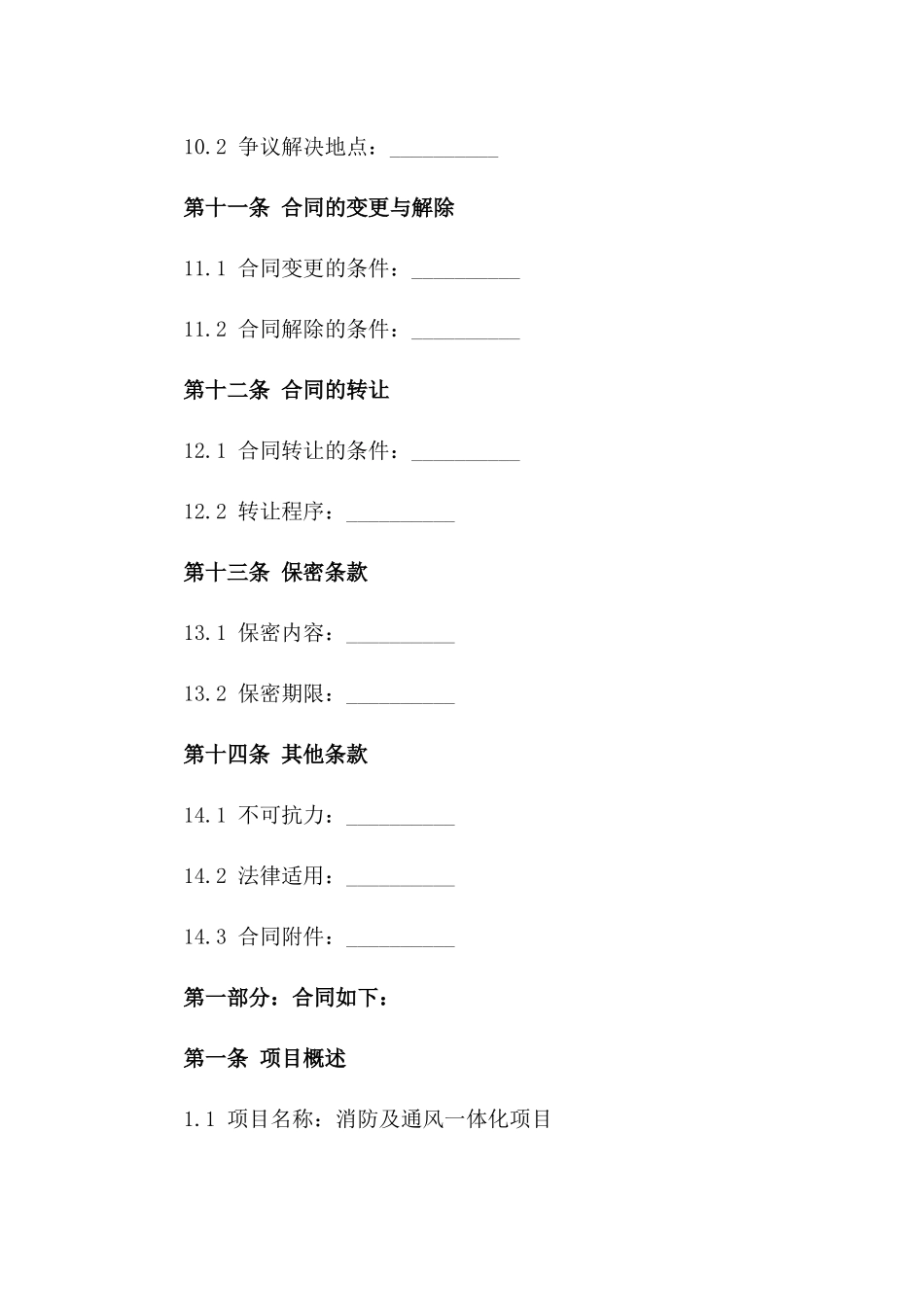 10.2 争议解决地点：__________

第十一条 合同的变更与解除

11.1 合同变更的条件：__________

11.2 合同解除的条件：__________

第十二条 合同的转让

12.1 合同转让的条件：__________

12.2 转让程序：__________

第十三条 保密条款

13.1 保密内容：__________

13.2 保密期限：__________

第十四条 其他条款

14.1 不可抗力：__________

14.2 法律适用：__________

14.3 合同附件：__________

第一部分：合同如下：

第一条 项目概述

1.1 项目名称：消防及通风一体化项目